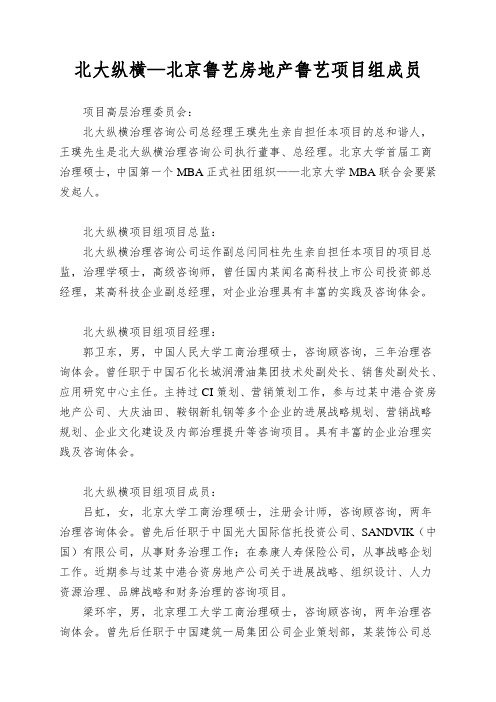 北大纵横—北京鲁艺房地产鲁艺项目组成员

项目高层治理委员会：

北大纵横治理咨询公司总经理王璞先生亲自担任本项目的总和谐人，王璞先生是北大纵横治理咨询公司执行董事、总经理。北京大学首届工商治理硕士，中国第一个 MBA 正式社团组织——北京大学 MBA 联合会要紧发起人。

北大纵横项目组项目总监：

北大纵横治理咨询公司运作副总闫同柱先生亲自担任本项目的项目总监，治理学硕士，高级咨询师，曾任国内某闻名高科技上市公司投资部总经理，某高科技企业副总经理，对企业治理具有丰富的实践及咨询体会。

北大纵横项目组项目经理：

郭卫东，男，中国人民大学工商治理硕士，咨询顾咨询，三年治理咨询体会。曾任职于中国石化长城润滑油集团技术处副处长、销售处副处长、应用研究中心主任。主持过 CI 策划、营销策划工作，参与过某中港合资房地产公司、大庆油田、鞍钢新轧钢等多个企业的进展战略规划、营销战略规划、企业文化建设及内部治理提升等咨询项目。具有丰富的企业治理实践及咨询体会。

北大纵横项目组项目成员：

吕虹，女，北京大学工商治理硕士，注册会计师，咨询顾咨询，两年治理咨询体会。曾先后任职于中国光大国际信托投资公司、SANDVIK（中国）有限公司，从事财务治理工作；在泰康人寿保险公司，从事战略企划工作。近期参与过某中港合资房地产公司关于进展战略、组织设计、人力资源治理、品牌战略和财务治理的咨询项目。

梁环宇，男，北京理工大学工商治理硕士，咨询顾咨询，两年治理咨询体会。曾先后任职于中国建筑一局集团公司企业策划部，某装饰公司总